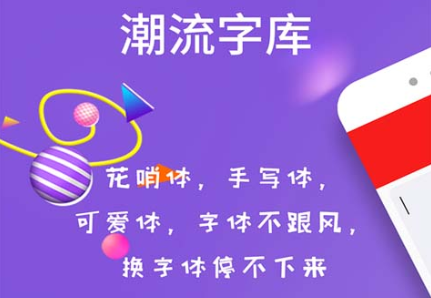 潮流字库

花哨体，手写体，
可爱体，字体不跟风，
换字体停不下来